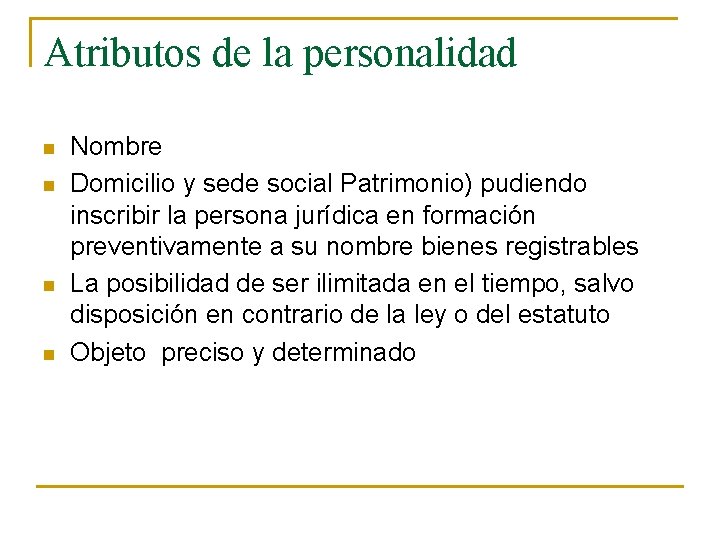 Atributos de la personalidad

- Nombre
- Domicilio y sede social Patrimonio) pudiendo inscribir la persona jurídica en formación preventivamente a su nombre bienes registrables
- La posibilidad de ser ilimitada en el tiempo, salvo disposición en contrario de la ley o del estatuto
- Objeto  preciso y determinado